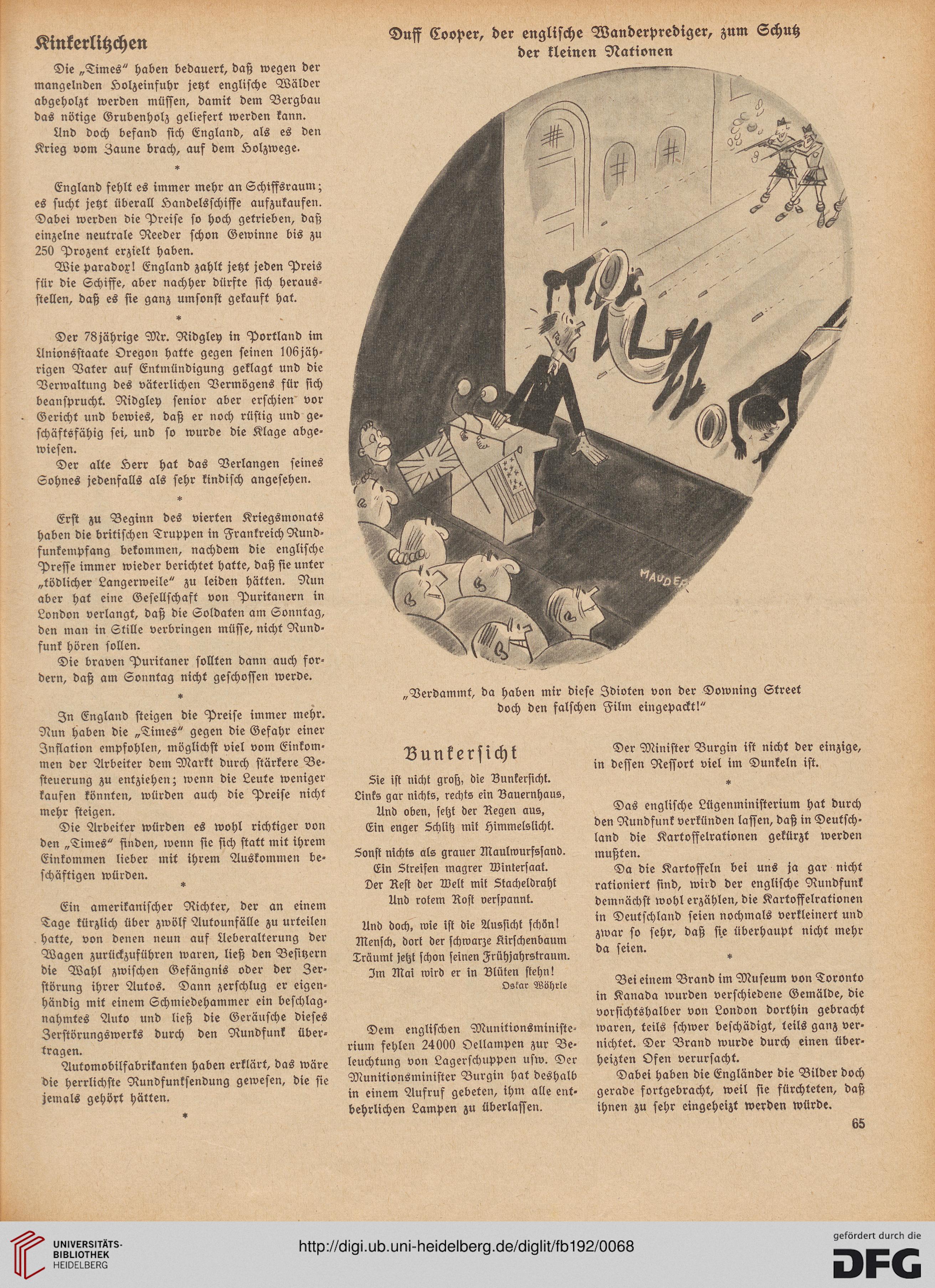 Kinkerlitzchen

Die „Times" haben bedauert, daß wegen der mangelnden Holzeinfuhr jetzt englische Wälder abgeholzt werden müssen, damit dem Bergbau das nötige Grubenholz geliefert werden kann.

Und doch befand sich England, als es den Krieg vom Zaune brach, auf dem Holzwege.

*

England fehlt es immer mehr an Schiffsraum; es sucht jetzt überall Handelsschiffe aufzukaufen. Dabei werden die Preise so hoch getrieben, daß einzelne neutrale Reeder schon Gewinne bis zu 250 Prozent erzielt haben.

Wie paradox! England zahlt jetzt jeden Preis für die Schiffe, aber nachher dürfte sich herausstellen, daß es sie ganz umsonst gekauft hat.

*

Der 78jährige Mr. Ridgley in Portland im Unionsstaate Oregon hatte gegen seinen 106jährigen Vater auf Entmündigung geklagt und die Verwaltung des väterlichen Vermögens für sich beansprucht. Ridgley senior aber erschien vor Gericht und bewies, daß er noch rüstig und geschäftsfähig sei, und so wurde die Klage abgewiesen.

Der alte Herr hat das Verlangen seines Sohnes jedenfalls als sehr kindisch angesehen.

*

Erst zu Beginn des vierten Kriegsmonats haben die britischen Truppen in Frankreich Rundfunkempfang bekommen, nachdem die englische Presse immer wieder berichtet hatte, daß sie unter „tödlicher Langerweile" zu leiden hätten. Nun aber hat eine Gesellschaft von Puritanern in London verlangt, daß die Soldaten am Sonntag, den man in Stille verbringen müsse, nicht Rundfunk hören sollen.

Die braven Puritaner sollten dann auch fordern, daß am Sonntag nicht geschossen werde.

*

In England steigen die Preise immer mehr. Nun haben die „Times" gegen die Gefahr einer Inflation empfohlen, möglichst viel vom Einkommen der Arbeiter dem Markt durch stärkere Besteuerung zu entziehen; wenn die Leute weniger kaufen könnten, würden auch die Preise nicht mehr steigen.

Die Arbeiter würden es wohl richtiger von den „Times" finden, wenn sie sich statt mit ihrem Einkommen lieber mit ihrem Auskommen beschäftigen würden.

*

Ein amerikanischer Richter, der an einem Tage kürzlich über zwölf Autounfälle zu urteilen hatte, von denen neun auf Ueberalterung der Wagen zurückzuführen waren, ließ den Besitzern die Wahl zwischen Gefängnis oder der Zerstörung ihrer Autos. Dann zerschlug er eigenhändig mit einem Schmiedehammer ein beschlagnahmtes Auto und ließ die Geräusche dieses Zerstörungswerks durch den Rundfunk übertragen.

Automobilfabrikanten haben erklärt, das wäre die herrlichste Rundfunksendung gewesen, die sie jemals gehört hätten.

*

Duff Cooper, der englische Wanderprediger, zum Schutz der kleinen Nationen

MAUDER

„Verdammt, da haben mir diese Idioten von der Downing Street doch den falschen Film eingepackt!"

Bunkersicht

Sie ist nicht groß, die Bunkersicht.
Links gar nichts, rechts ein Bauernhaus,
Und oben, setzt der Regen aus,
Ein enger Schlitz mit Himmelslicht.

Sonst nichts als grauer Maulwurfssand.
Ein Streifen magrer Wintersaat.
Der Rest der Welt mit Stacheldraht
Und rotem Rost verspannt.

Und doch, wie ist die Aussicht schön!
Mensch, dort der schwarze Kirschenbaum
Träumt jetzt schon seinen Frühjahrstraum.
Im Mai wird er in Blüten stehn!

Oskar Wöhrle

Dem englischen Munitionsministerium fehlen 24000 Oellampen zur Beleuchtung von Lagerschuppen usw. Der Munitionsminister Burgin hat deshalb in einem Aufruf gebeten, ihm alle entbehrlichen Lampen zu überlassen.

Der Minister Burgin ist nicht der einzige, in dessen Ressort viel im Dunkeln ist.

*

Das englische Lügenministerium hat durch den Rundfunk verkünden lassen, daß in Deutschland die Kartoffelrationen gekürzt werden mußten.

Da die Kartoffeln bei uns ja gar nicht rationiert sind, wird der englische Rundfunk demnächst wohl erzählen, die Kartoffelrationen in Deutschland seien nochmals verkleinert und zwar so sehr, daß sie überhaupt nicht mehr da seien.

*

Bei einem Brand im Museum von Toronto in Kanada wurden verschiedene Gemälde, die vorsichtshalber von London dorthin gebracht waren, teils schwer beschädigt, teils ganz vernichtet. Der Brand wurde durch einen überheizten Ofen verursacht.

Dabei haben die Engländer die Bilder doch gerade fortgebracht, weil sie fürchteten, daß ihnen zu sehr eingeheizt werden würde.

65

UNIVERSITÄTS-BIBLIOTHEK HEIDELBERG

http://digi.ub.uni-heidelberg.de/diglit/fb192/0068

gefördert durch die DFG